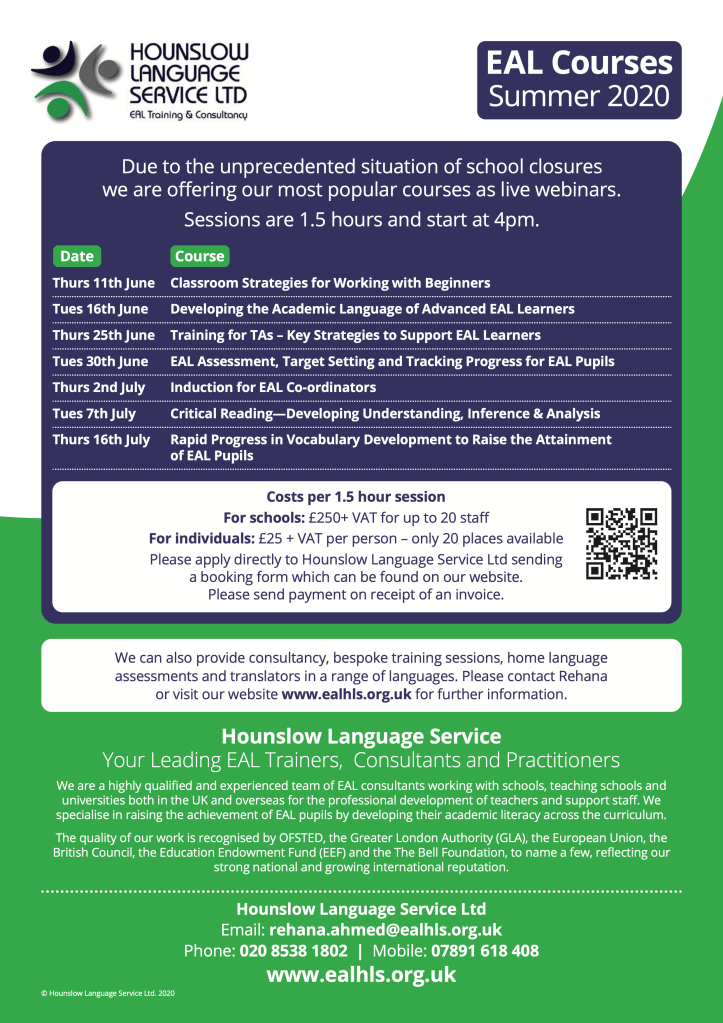 HOUNSLOW LANGUAGE SERVICE LTD
EAL Training & Consultancy

EAL Courses
Summer 2020

Due to the unprecedented situation of school closures we are offering our most popular courses as live webinars.

Sessions are 1.5 hours and start at 4pm.

| Date | Course |
|---|---|
| Thurs 11th June | Classroom Strategies for Working with Beginners |
| Tues 16th June | Developing the Academic Language of Advanced EAL Learners |
| Thurs 25th June | Training for TAs – Key Strategies to Support EAL Learners |
| Tues 30th June | EAL Assessment, Target Setting and Tracking Progress for EAL Pupils |
| Thurs 2nd July | Induction for EAL Co-ordinators |
| Tues 7th July | Critical Reading—Developing Understanding, Inference & Analysis |
| Thurs 16th July | Rapid Progress in Vocabulary Development to Raise the Attainment of EAL Pupils |

Costs per 1.5 hour session
For schools: £250+ VAT for up to 20 staff
For individuals: £25 + VAT per person – only 20 places available
Please apply directly to Hounslow Language Service Ltd sending a booking form which can be found on our website.
Please send payment on receipt of an invoice.

We can also provide consultancy, bespoke training sessions, home language assessments and translators in a range of languages. Please contact Rehana or visit our website www.ealhls.org.uk for further information.

Hounslow Language Service
Your Leading EAL Trainers, Consultants and Practitioners

We are a highly qualified and experienced team of EAL consultants working with schools, teaching schools and universities both in the UK and overseas for the professional development of teachers and support staff. We specialise in raising the achievement of EAL pupils by developing their academic literacy across the curriculum.

The quality of our work is recognised by OFSTED, the Greater London Authority (GLA), the European Union, the British Council, the Education Endowment Fund (EEF) and the The Bell Foundation, to name a few, reflecting our strong national and growing international reputation.

Hounslow Language Service Ltd
Email: rehana.ahmed@ealhls.org.uk
Phone: 020 8538 1802 | Mobile: 07891 618 408
www.ealhls.org.uk

© Hounslow Language Service Ltd. 2020